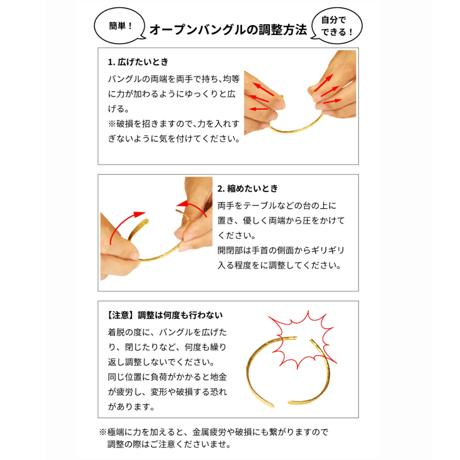 簡単！

オープンバングルの調整方法

自分でできる！

1. 広げたいとき

バングルの両端を両手で持ち、均等に力が加わるようにゆっくりと広げる。
※破損を招きますので、力を入れすぎないように気を付けてください。

2. 縮めたいとき

両手をテーブルなどの台の上に置き、優しく両端から圧をかけてください。
開閉部は手首の側面からギリギリ入る程度をに調整してください。

【注意】調整は何度も行わない

着脱の度に、バングルを広げたり、閉じたりなど、何度も繰り返し調整しないでください。
同じ位置に負荷がかかると地金が疲労し、変形や破損する恐れがあります。

※極端に力を加えると、金属疲労や破損にも繋がりますので調整の際はご注意くださいませ。